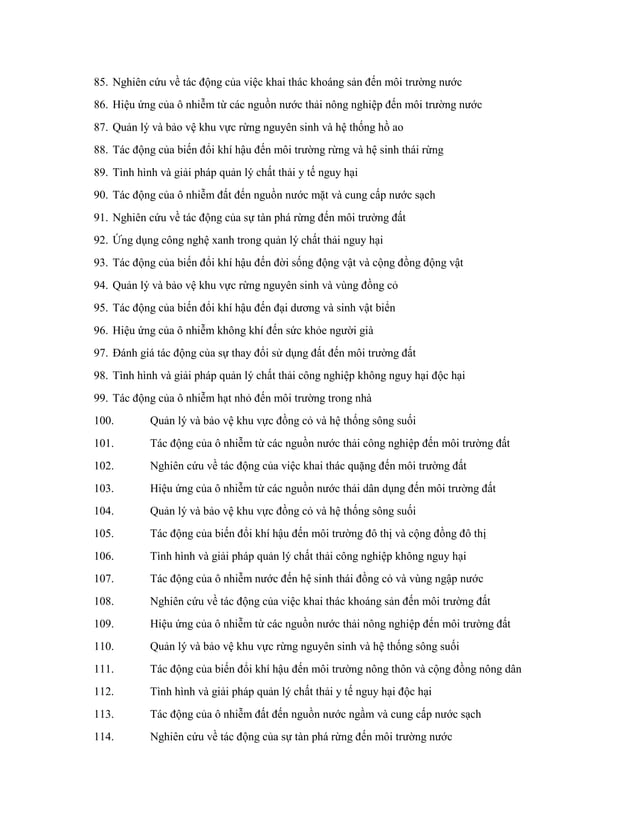 85. Nghiên cứu về tác động của việc khai thác khoáng sản đến môi trường nước

86. Hiệu ứng của ô nhiễm từ các nguồn nước thải nông nghiệp đến môi trường nước

87. Quản lý và bảo vệ khu vực rừng nguyên sinh và hệ thống hồ ao

88. Tác động của biến đổi khí hậu đến môi trường rừng và hệ sinh thái rừng

89. Tình hình và giải pháp quản lý chất thải y tế nguy hại

90. Tác động của ô nhiễm đất đến nguồn nước mặt và cung cấp nước sạch

91. Nghiên cứu về tác động của sự tàn phá rừng đến môi trường đất

92. Ứng dụng công nghệ xanh trong quản lý chất thải nguy hại

93. Tác động của biến đổi khí hậu đến đời sống động vật và cộng đồng động vật

94. Quản lý và bảo vệ khu vực rừng nguyên sinh và vùng đồng cỏ

95. Tác động của biến đổi khí hậu đến đại dương và sinh vật biển

96. Hiệu ứng của ô nhiễm không khí đến sức khỏe người già

97. Đánh giá tác động của sự thay đổi sử dụng đất đến môi trường đất

98. Tình hình và giải pháp quản lý chất thải công nghiệp không nguy hại độc hại

99. Tác động của ô nhiễm hạt nhỏ đến môi trường trong nhà

100. Quản lý và bảo vệ khu vực đồng cỏ và hệ thống sông suối

101. Tác động của ô nhiễm từ các nguồn nước thải công nghiệp đến môi trường đất

102. Nghiên cứu về tác động của việc khai thác quặng đến môi trường đất

103. Hiệu ứng của ô nhiễm từ các nguồn nước thải dân dụng đến môi trường đất

104. Quản lý và bảo vệ khu vực đồng cỏ và hệ thống sông suối

105. Tác động của biến đổi khí hậu đến môi trường đô thị và cộng đồng đô thị

106. Tình hình và giải pháp quản lý chất thải công nghiệp không nguy hại

107. Tác động của ô nhiễm nước đến hệ sinh thái đồng cỏ và vùng ngập nước

108. Nghiên cứu về tác động của việc khai thác khoáng sản đến môi trường đất

109. Hiệu ứng của ô nhiễm từ các nguồn nước thải nông nghiệp đến môi trường đất

110. Quản lý và bảo vệ khu vực rừng nguyên sinh và hệ thống sông suối

111. Tác động của biến đổi khí hậu đến môi trường nông thôn và cộng đồng nông dân

112. Tình hình và giải pháp quản lý chất thải y tế nguy hại độc hại

113. Tác động của ô nhiễm đất đến nguồn nước ngầm và cung cấp nước sạch

114. Nghiên cứu về tác động của sự tàn phá rừng đến môi trường nước